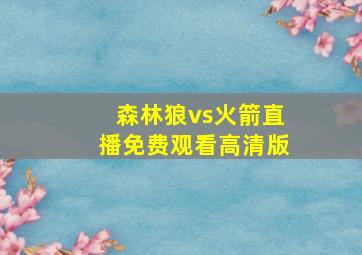 森林狼vs火箭直播免费观看高清版